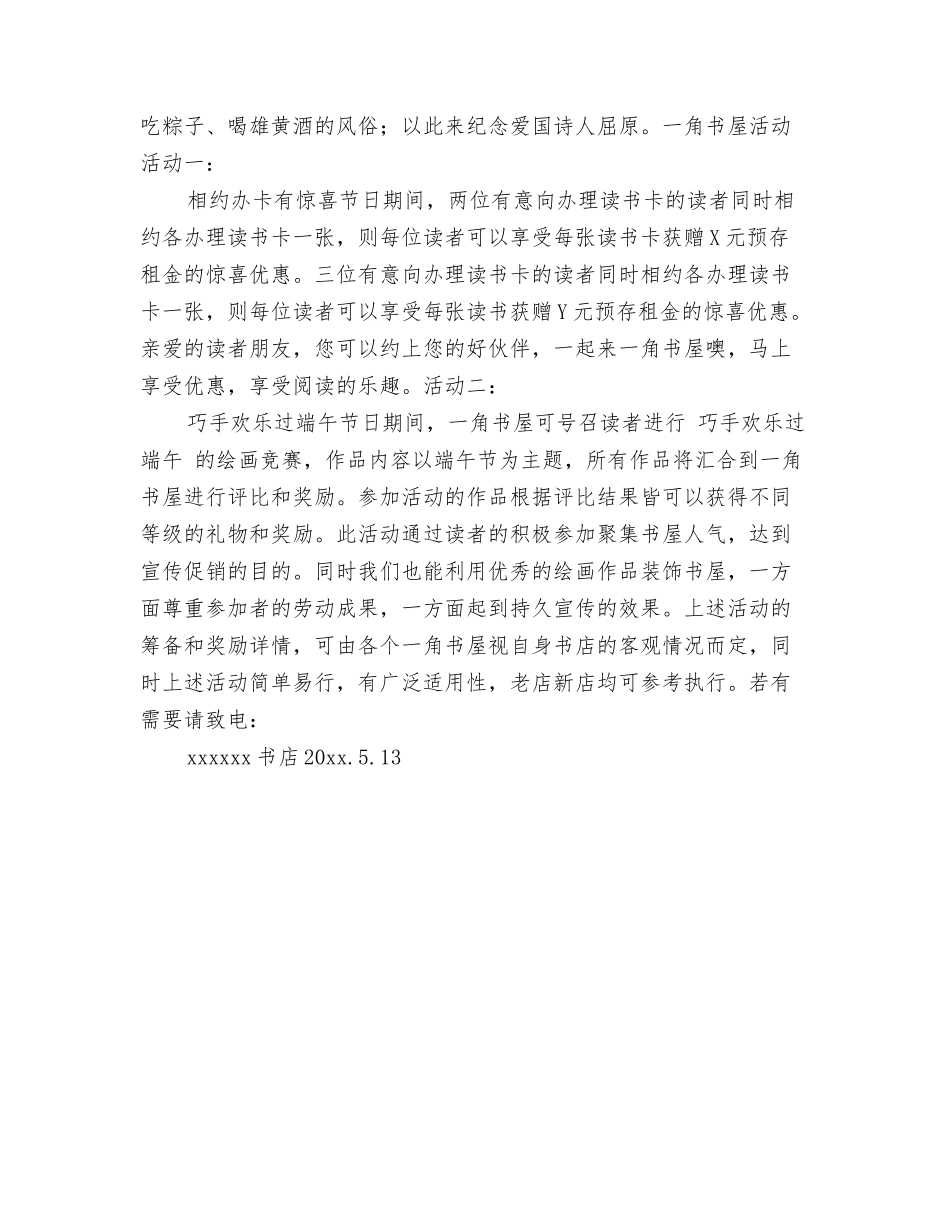 吃粽子、喝雄黄酒的风俗；以此来纪念爱国诗人屈原。一角书屋活动活动一：

相约办卡有惊喜节日期间，两位有意向办理读书卡的读者同时相约各办理读书卡一张，则每位读者可以享受每张读书卡获赠X元预存租金的惊喜优惠。三位有意向办理读书卡的读者同时相约各办理读书卡一张，则每位读者可以享受每张读书获赠Y元预存租金的惊喜优惠。亲爱的读者朋友，您可以约上您的好伙伴，一起来一角书屋噢，马上享受优惠，享受阅读的乐趣。活动二：

巧手欢乐过端午节日期间，一角书屋可号召读者进行 巧手欢乐过端午 的绘画竞赛，作品内容以端午节为主题，所有作品将汇合到一角书屋进行评比和奖励。参加活动的作品根据评比结果皆可以获得不同等级的礼物和奖励。此活动通过读者的积极参加聚集书屋人气，达到宣传促销的目的。同时我们也能利用优秀的绘画作品装饰书屋，一方面尊重参加者的劳动成果，一方面起到持久宣传的效果。上述活动的筹备和奖励详情，可由各个一角书屋视自身书店的客观情况而定，同时上述活动简单易行，有广泛适用性，老店新店均可参考执行。若有需要请致电：

xxxxxx书店20xx.5.13